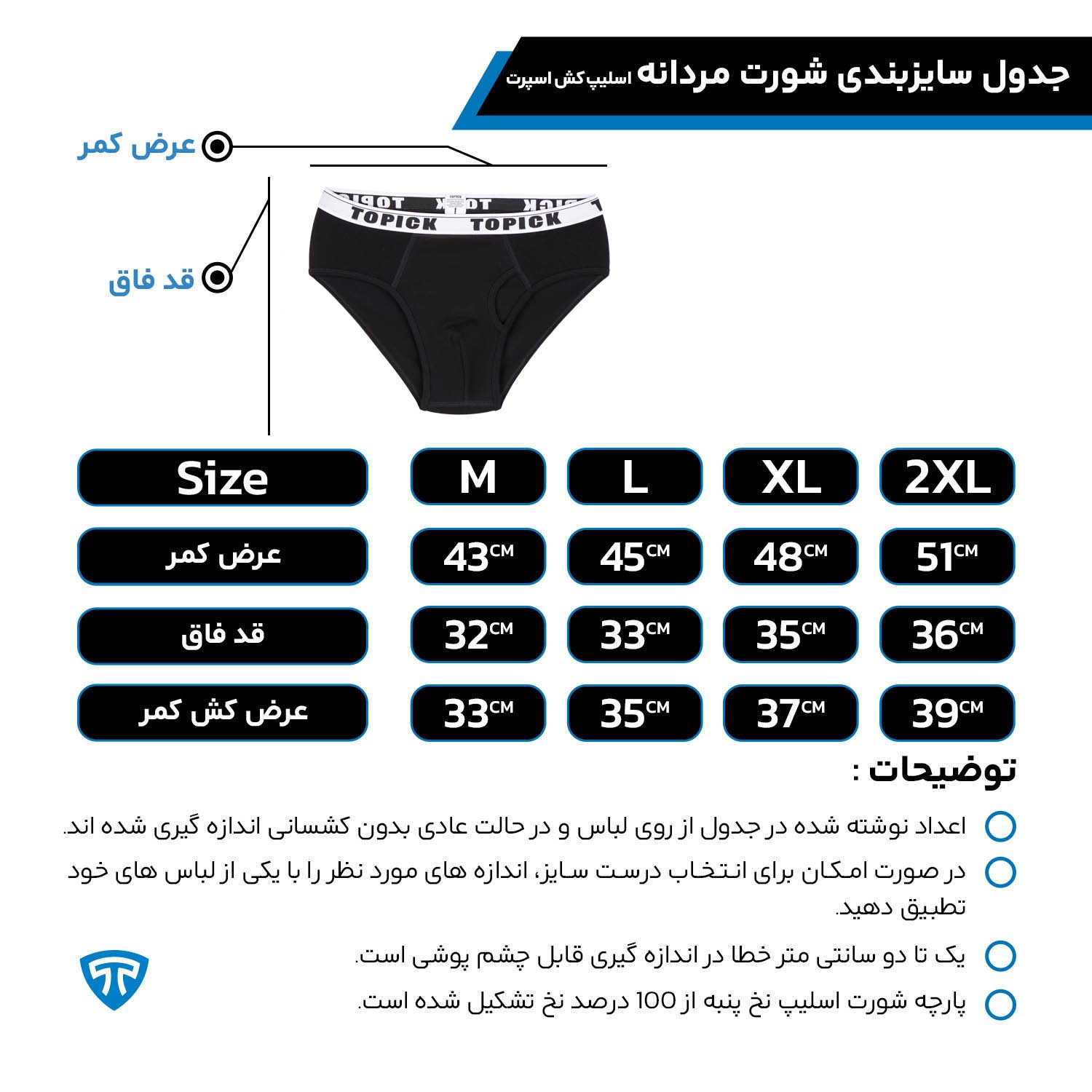 جدول سایزبندی شورت مردانه اسلیپ کش اسپرت

عرض کمر

قد فاق

TOPICK TOPICK

| Size | M | L | XL | 2XL |
|---|---|---|---|---|
| عرض کمر | 43CM | 45CM | 48CM | 51CM |
| قد فاق | 32CM | 33CM | 35CM | 36CM |
| عرض کش کمر | 33CM | 35CM | 37CM | 39CM |

توضیحات :

اعداد نوشته شده در جدول از روی لباس و در حالت عادی بدون کشسانی اندازه گیری شده اند.

در صورت امکان برای انتخاب درست سایز، اندازه های مورد نظر را با یکی از لباس های خود تطبیق دهید.

یک تا دو سانتی متر خطا در اندازه گیری قابل چشم پوشی است.

پارچه شورت اسلیپ نخ پنبه از 100 درصد نخ تشکیل شده است.